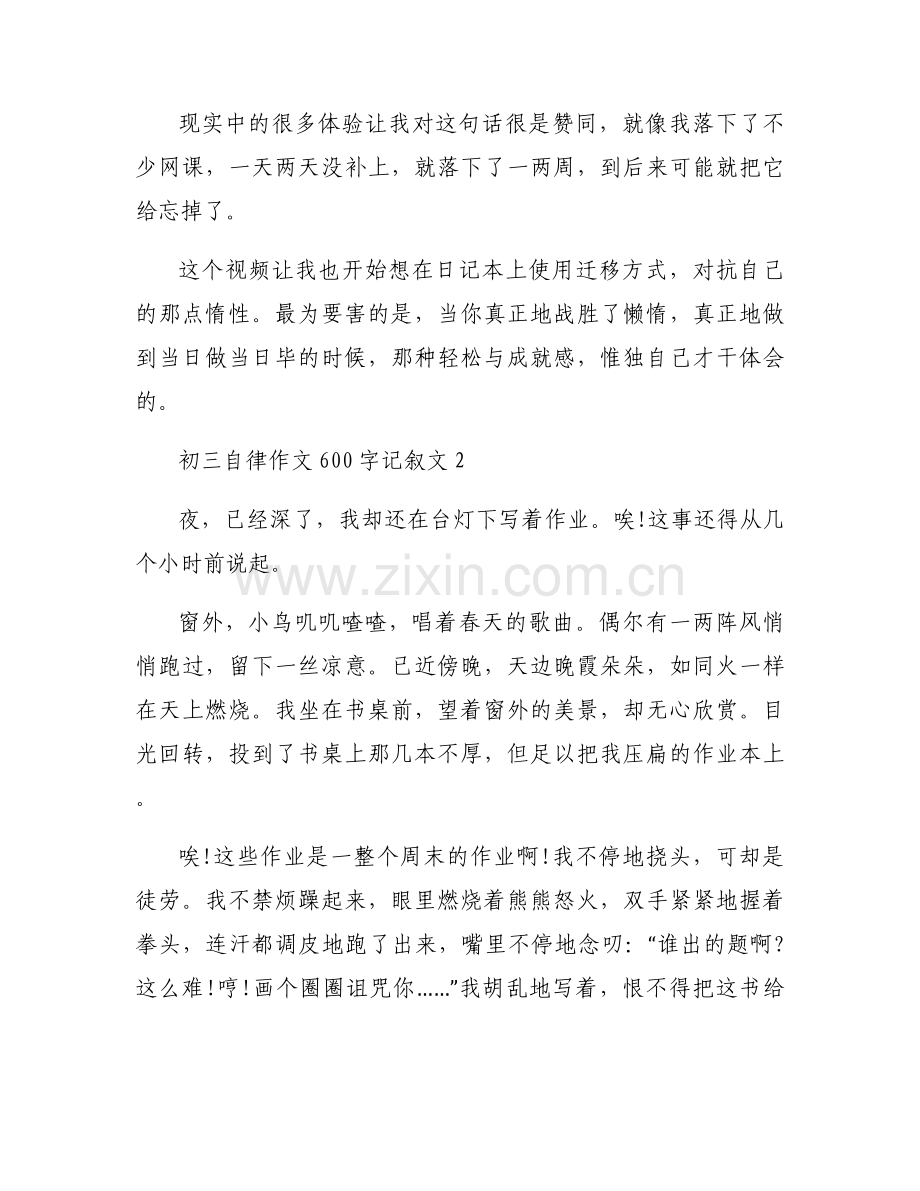 现实中的很多体验让我对这句话很是赞同，就像我落下了不少网课，一天两天没补上，就落下了一两周，到后来可能就把它给忘掉了。

这个视频让我也开始想在日记本上使用迁移方式，对抗自己的那点惰性。最为要害的是，当你真正地战胜了懒惰，真正地做到当日做当日毕的时候，那种轻松与成就感，惟独自己才干体会的。

初三自律作文600字记叙文2

夜，已经深了，我却还在台灯下写着作业。唉!这事还得从几个小时前说起。

窗外，小鸟叽叽喳喳，唱着春天的歌曲。偶尔有一两阵风悄悄跑过，留下一丝凉意。已近傍晚，天边晚霞朵朵，如同火一样在天上燃烧。我坐在书桌前，望着窗外的美景，却无心欣赏。目光回转，投到了书桌上那几本不厚，但足以把我压扁的作业本上。

唉!这些作业是一整个周末的作业啊!我不停地挠头，可却是徒劳。我不禁烦躁起来，眼里燃烧着熊熊怒火，双手紧紧地握着拳头，连汗都调皮地跑了出来，嘴里不停地念叨：“谁出的题啊?这么难!哼!画个圈圈诅咒你......”我胡乱地写着，恨不得把这书给

www.zixin.com.cn